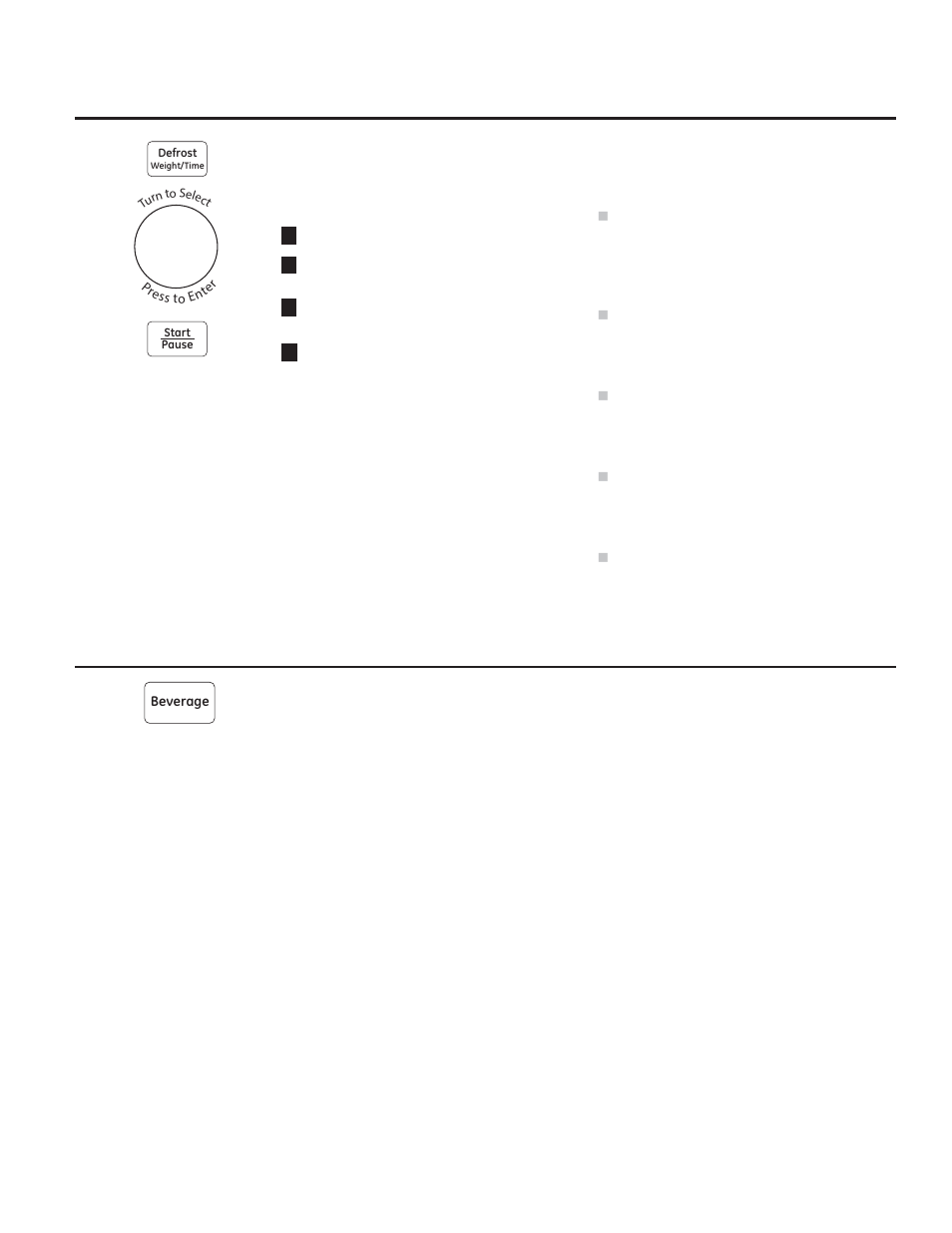 Defrost
Weight/Time

Turn to Select

Press to Enter

Start
Pause

Beverage